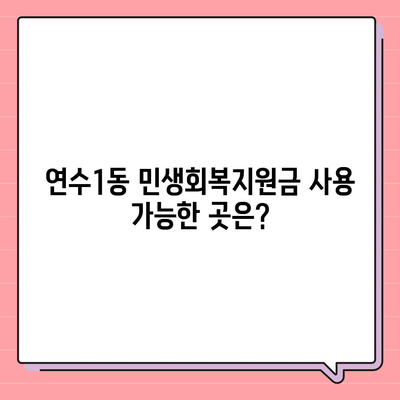 연수1동 민생회복지원금 사용 가능한 곳은?